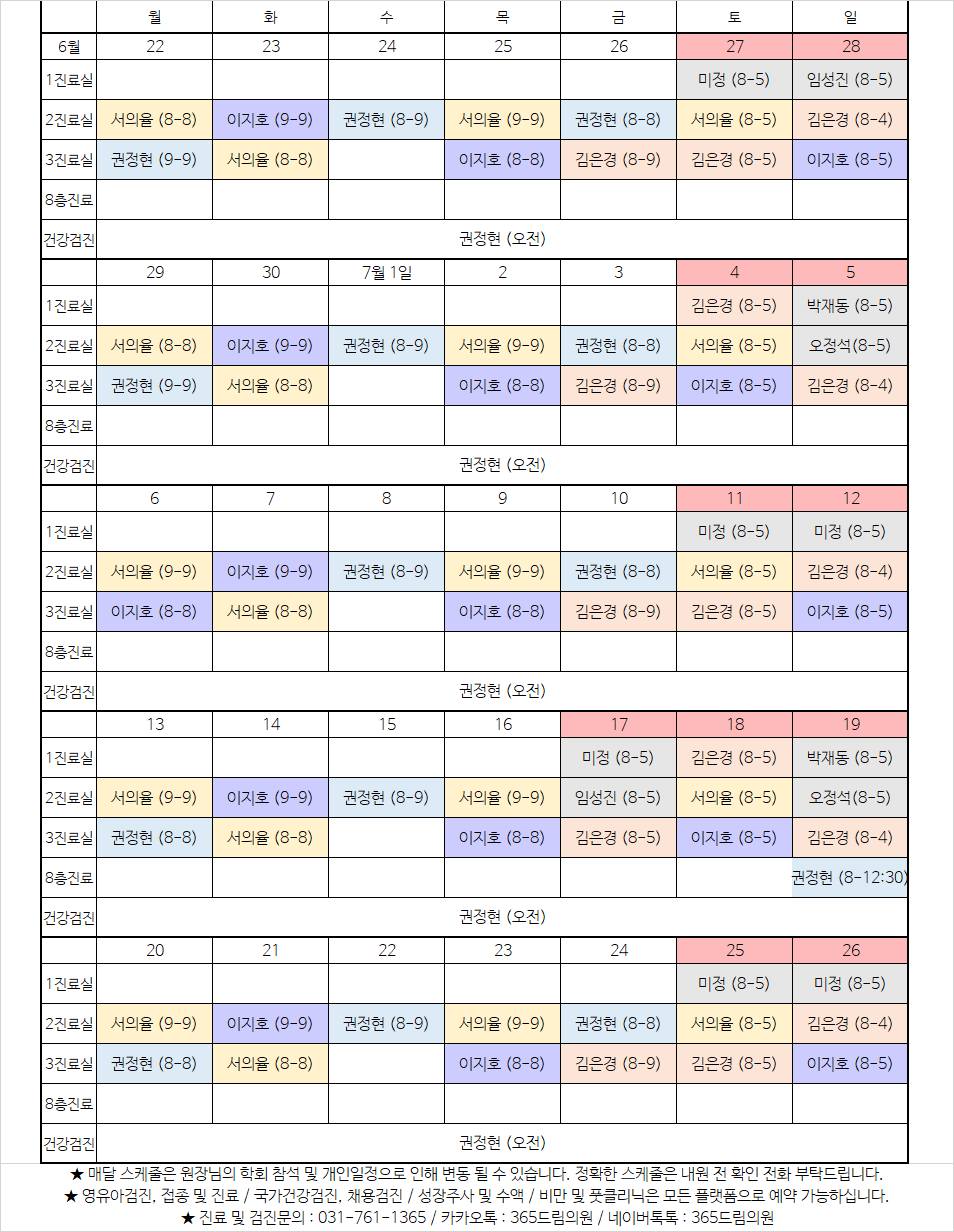 |  | 월 | 화 | 수 | 목 | 금 | 토 | 일 |
|---|---|---|---|---|---|---|---|
| 6월 | 22 | 23 | 24 | 25 | 26 | 27 | 28 |
| 1진료실 |  |  |  |  |  | 미정 (8-5) | 임성진 (8-5) |
| 2진료실 | 서의율 (8-8) | 이지호 (9-9) | 권정현 (8-9) | 서의율 (9-9) | 권정현 (8-8) | 서의율 (8-5) | 김은경 (8-4) |
| 3진료실 | 권정현 (9-9) | 서의율 (8-8) |  | 이지호 (8-8) | 김은경 (8-9) | 김은경 (8-5) | 이지호 (8-5) |
| 8층진료 |  |  |  |  |  |  |  |
| 건강검진 | 권정현 (오전) |  |  |  |  |  |  |
|  | 29 | 30 | 7월 1일 | 2 | 3 | 4 | 5 |
| 1진료실 |  |  |  |  |  | 김은경 (8-5) | 박재동 (8-5) |
| 2진료실 | 서의율 (8-8) | 이지호 (9-9) | 권정현 (8-9) | 서의율 (9-9) | 권정현 (8-8) | 서의율 (8-5) | 오정석(8-5) |
| 3진료실 | 권정현 (9-9) | 서의율 (8-8) |  | 이지호 (8-8) | 김은경 (8-9) | 이지호 (8-5) | 김은경 (8-4) |
| 8층진료 |  |  |  |  |  |  |  |
| 건강검진 | 권정현 (오전) |  |  |  |  |  |  |
|  | 6 | 7 | 8 | 9 | 10 | 11 | 12 |
| 1진료실 |  |  |  |  |  | 미정 (8-5) | 미정 (8-5) |
| 2진료실 | 서의율 (9-9) | 이지호 (9-9) | 권정현 (8-9) | 서의율 (9-9) | 권정현 (8-8) | 서의율 (8-5) | 김은경 (8-4) |
| 3진료실 | 이지호 (8-8) | 서의율 (8-8) |  | 이지호 (8-8) | 김은경 (8-9) | 김은경 (8-5) | 이지호 (8-5) |
| 8층진료 |  |  |  |  |  |  |  |
| 건강검진 | 권정현 (오전) |  |  |  |  |  |  |
|  | 13 | 14 | 15 | 16 | 17 | 18 | 19 |
| 1진료실 |  |  |  |  | 미정 (8-5) | 김은경 (8-5) | 박재동 (8-5) |
| 2진료실 | 서의율 (9-9) | 이지호 (9-9) | 권정현 (8-9) | 서의율 (9-9) | 임성진 (8-5) | 서의율 (8-5) | 오정석(8-5) |
| 3진료실 | 권정현 (8-8) | 서의율 (8-8) |  | 이지호 (8-8) | 김은경 (8-5) | 이지호 (8-5) | 김은경 (8-4) |
| 8층진료 |  |  |  |  |  |  | 권정현 (8-12:30) |
| 건강검진 | 권정현 (오전) |  |  |  |  |  |  |
|  | 20 | 21 | 22 | 23 | 24 | 25 | 26 |
| 1진료실 |  |  |  |  |  | 미정 (8-5) | 미정 (8-5) |
| 2진료실 | 서의율 (9-9) | 이지호 (9-9) | 권정현 (8-9) | 서의율 (9-9) | 권정현 (8-8) | 서의율 (8-5) | 김은경 (8-4) |
| 3진료실 | 권정현 (8-8) | 서의율 (8-8) |  | 이지호 (8-8) | 김은경 (8-9) | 김은경 (8-5) | 이지호 (8-5) |
| 8층진료 |  |  |  |  |  |  |  |
| 건강검진 | 권정현 (오전) |  |  |  |  |  |  |

★ 매달 스케줄은 원장님의 학회 참석 및 개인일정으로 인해 변동 될 수 있습니다. 정확한 스케줄은 내원 전 확인 전화 부탁드립니다.
★ 영유아검진, 접종 및 진료 / 국가건강검진, 채용검진 / 성장주사 및 수액 / 비만 및 풋클리닉은 모든 플랫폼으로 예약 가능하십니다.
★ 진료 및 검진문의 : 031-761-1365 / 카카오톡 : 365드림의원 / 네이버톡톡 : 365드림의원